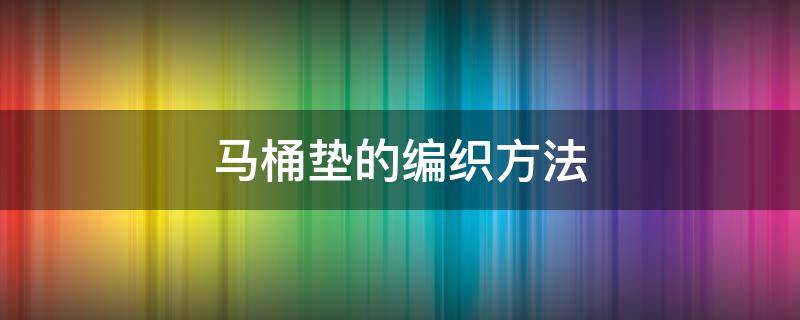 马桶垫的编织方法